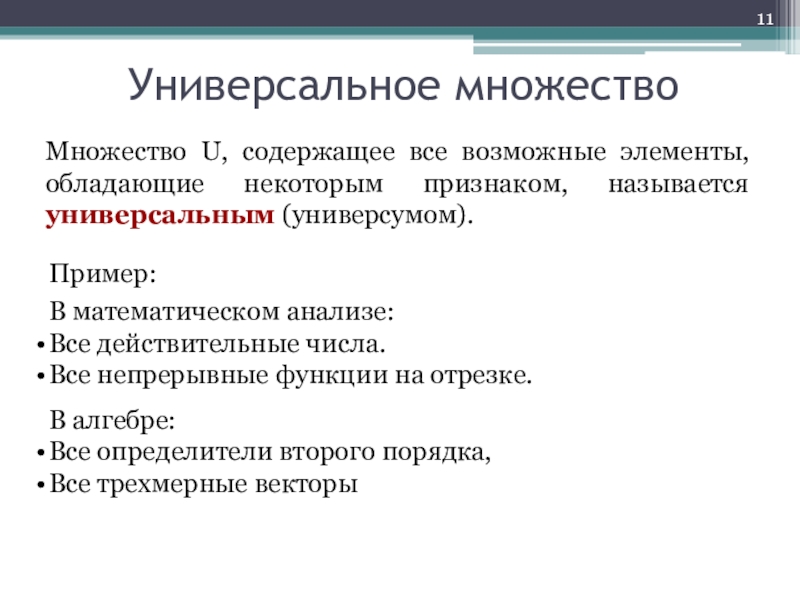 11

Универсальное множество

Множество U, содержащее все возможные элементы, обладающие некоторым признаком, называется универсальным (универсумом).

Пример:

В математическом анализе:
• Все действительные числа.
• Все непрерывные функции на отрезке.

В алгебре:
• Все определители второго порядка,
• Все трехмерные векторы